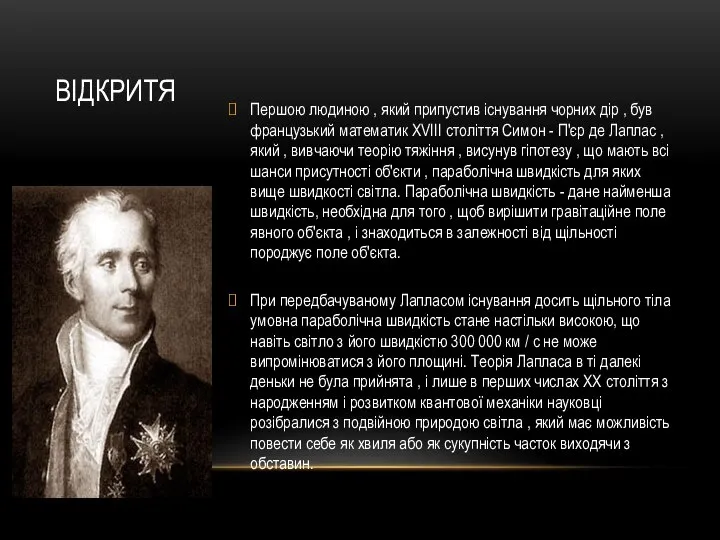 ВІДКРИТЯ

Першою людиною , який припустив існування чорних дір , був французький математик XVIII століття Симон - П'єр де Лаплас , який , вивчаючи теорію тяжіння , висунув гіпотезу , що мають всі шанси присутності об'єкти , параболічна швидкість для яких вище швидкості світла. Параболічна швидкість - дане найменша швидкість, необхідна для того , щоб вирішити гравітаційне поле явного об'єкта , і знаходиться в залежності від щільності породжує поле об'єкта.

При передбачуваному Лапласом існування досить щільного тіла умовна параболічна швидкість стане настільки високою, що навіть світло з його швидкістю 300 000 км / с не може випромінюватися з його площині. Теорія Лапласа в ті далекі деньки не була прийнята , і лише в перших числах XX століття з народженням і розвитком квантової механіки науковці розібралися з подвійною природою світла , який має можливість повести себе як хвиля або як сукупність часток виходячи з обставин.